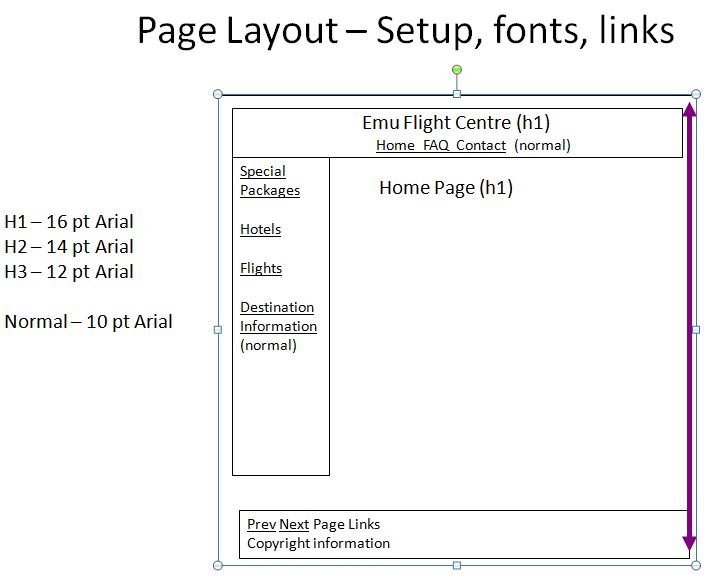 Page Layout – Setup, fonts, links

H1 – 16 pt Arial
H2 – 14 pt Arial
H3 – 12 pt Arial

Normal – 10 pt Arial

Emu Flight Centre (h1)
Home FAQ Contact (normal)

Special Packages

Hotels

Flights

Destination Information
(normal)

Home Page (h1)

Prev Next Page Links
Copyright information